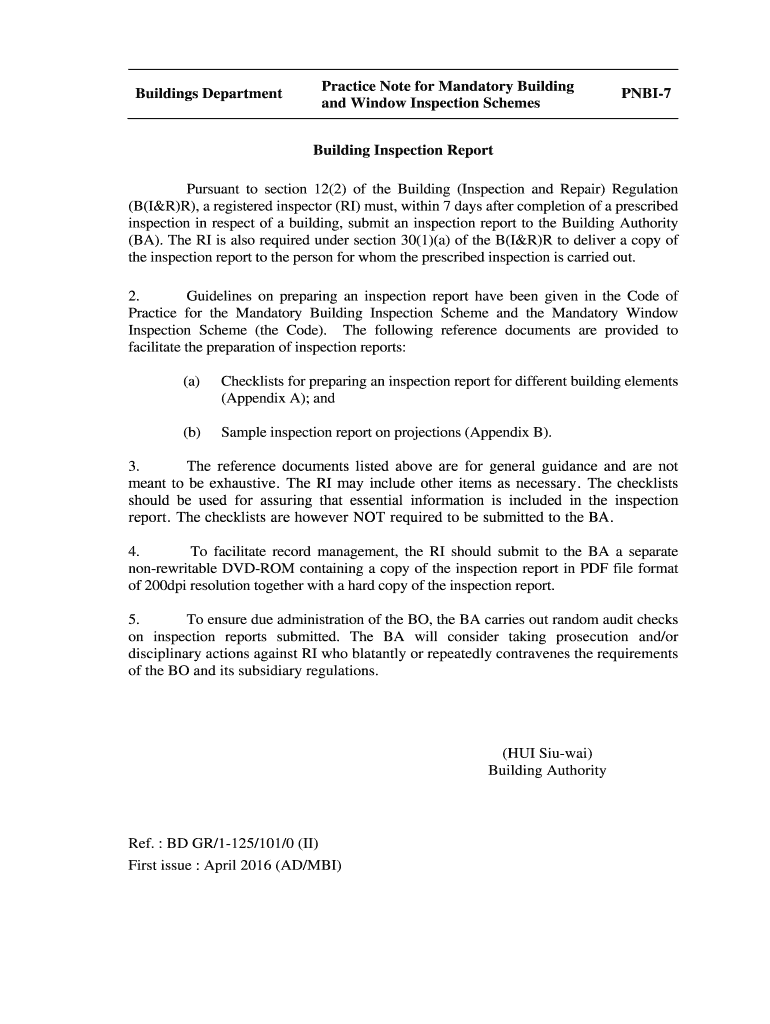 Buildings Department

Practice Note for Mandatory Building and Window Inspection Schemes

PNBI-7

Building Inspection Report

Pursuant to section 12(2) of the Building (Inspection and Repair) Regulation (B(I&R)R), a registered inspector (RI) must, within 7 days after completion of a prescribed inspection in respect of a building, submit an inspection report to the Building Authority (BA). The RI is also required under section 30(1)(a) of the B(I&R)R to deliver a copy of the inspection report to the person for whom the prescribed inspection is carried out.

2. Guidelines on preparing an inspection report have been given in the Code of Practice for the Mandatory Building Inspection Scheme and the Mandatory Window Inspection Scheme (the Code). The following reference documents are provided to facilitate the preparation of inspection reports:

(a) Checklists for preparing an inspection report for different building elements (Appendix A); and

(b) Sample inspection report on projections (Appendix B).

3. The reference documents listed above are for general guidance and are not meant to be exhaustive. The RI may include other items as necessary. The checklists should be used for assuring that essential information is included in the inspection report. The checklists are however NOT required to be submitted to the BA.

4. To facilitate record management, the RI should submit to the BA a separate non-rewritable DVD-ROM containing a copy of the inspection report in PDF file format of 200dpi resolution together with a hard copy of the inspection report.

5. To ensure due administration of the BO, the BA carries out random audit checks on inspection reports submitted. The BA will consider taking prosecution and/or disciplinary actions against RI who blatantly or repeatedly contravenes the requirements of the BO and its subsidiary regulations.

(HUI Siu-wai)
Building Authority

Ref. : BD GR/1-125/101/0 (II)
First issue : April 2016 (AD/MBI)